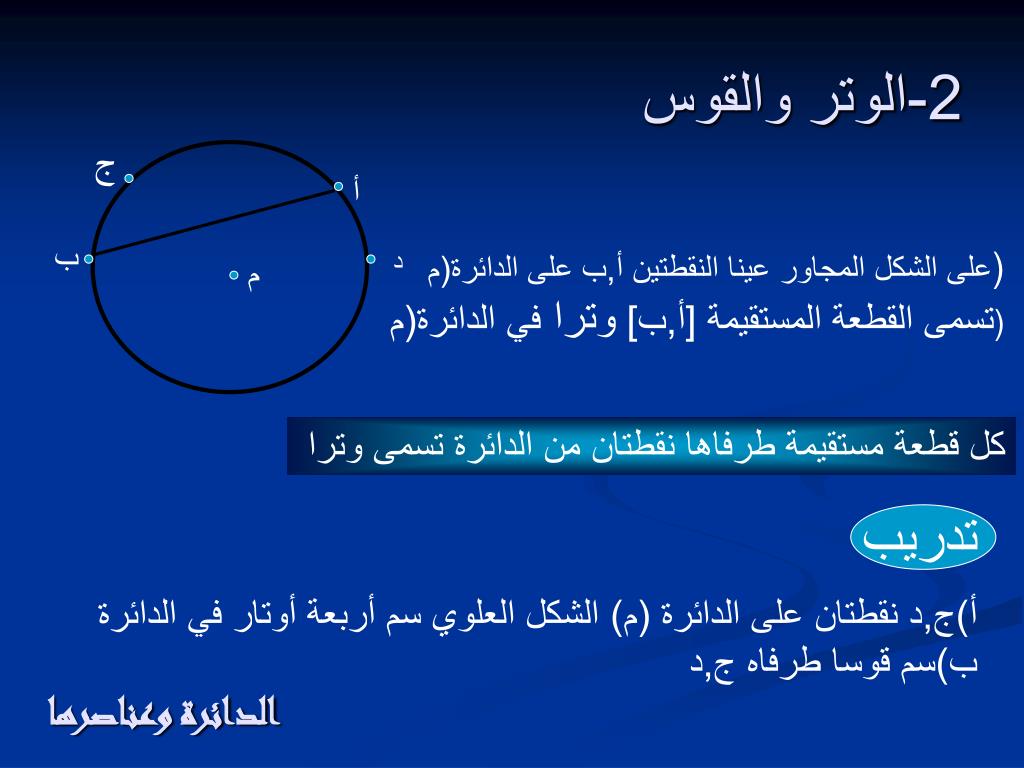 2-الوتر والقوس

ج
أ
ب
م
د

(على الشكل المجاور عينا النقطتين أ,ب على الدائرة(م
(تسمى القطعة المستقيمة [أ,ب] وترا في الدائرة(م

كل قطعة مستقيمة طرفاها نقطتان من الدائرة تسمى وترا

تدريب

أ)ج,د نقطتان على الدائرة (م) الشكل العلوي سم أربعة أوتار في الدائرة
ب)سم قوسا طرفاه ج,د

الدائرة وعناصرها